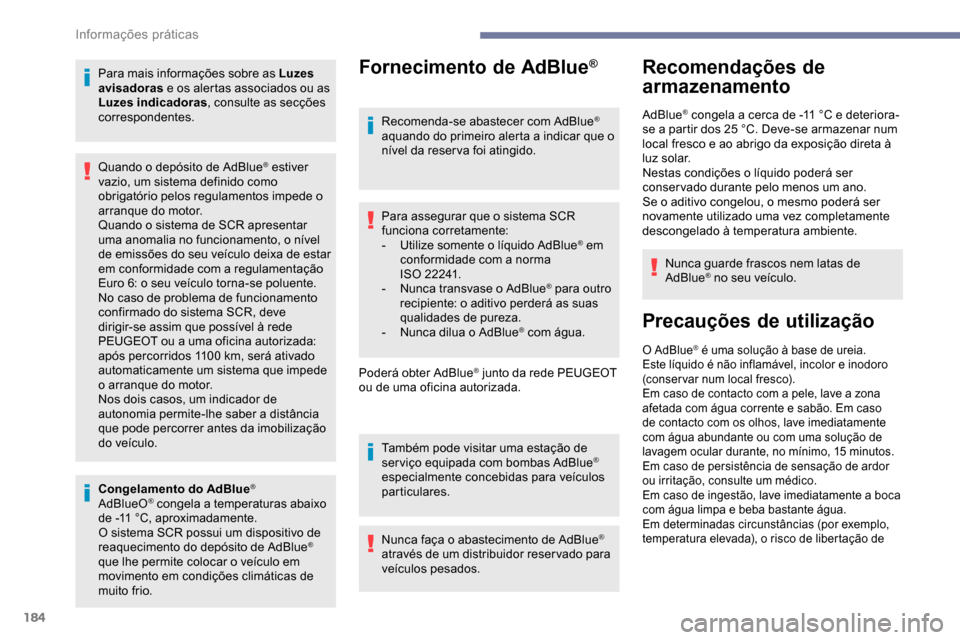 Informações práticas

Para mais informações sobre as **Luzes avisadoras** e os alertas associados ou as **Luzes indicadoras**, consulte as secções correspondentes.

Quando o depósito de AdBlue® estiver vazio, um sistema definido como obrigatório pelos regulamentos impede o arranque do motor.
Quando o sistema de SCR apresentar uma anomalia no funcionamento, o nível de emissões do seu veículo deixa de estar em conformidade com a regulamentação Euro 6: o seu veículo torna-se poluente.
No caso de problema de funcionamento confirmado do sistema SCR, deve dirigir-se assim que possível à rede PEUGEOT ou a uma oficina autorizada: após percorridos 1100 km, será ativado automaticamente um sistema que impede o arranque do motor.
Nos dois casos, um indicador de autonomia permite-lhe saber a distância que pode percorrer antes da imobilização do veículo.

**Congelamento do AdBlue®**
AdBlueO® congela a temperaturas abaixo de -11 °C, aproximadamente.
O sistema SCR possui um dispositivo de reaquecimento do depósito de AdBlue® que lhe permite colocar o veículo em movimento em condições climáticas de muito frio.

Fornecimento de AdBlue®

Recomenda-se abastecer com AdBlue® aquando do primeiro alerta a indicar que o nível da reserva foi atingido.

Para assegurar que o sistema SCR funciona corretamente:
- Utilize somente o líquido AdBlue® em conformidade com a norma ISO 22241.
- Nunca transvase o AdBlue® para outro recipiente: o aditivo perderá as suas qualidades de pureza.
- Nunca dilua o AdBlue® com água.

Poderá obter AdBlue® junto da rede PEUGEOT ou de uma oficina autorizada.

Também pode visitar uma estação de serviço equipada com bombas AdBlue® especialmente concebidas para veículos particulares.

Nunca faça o abastecimento de AdBlue® através de um distribuidor reservado para veículos pesados.

Recomendações de armazenamento

AdBlue® congela a cerca de -11 °C e deteriora-se a partir dos 25 °C. Deve-se armazenar num local fresco e ao abrigo da exposição direta à luz solar.
Nestas condições o líquido poderá ser conservado durante pelo menos um ano.
Se o aditivo congelou, o mesmo poderá ser novamente utilizado uma vez completamente descongelado à temperatura ambiente.

Nunca guarde frascos nem latas de AdBlue® no seu veículo.

Precauções de utilização

O AdBlue® é uma solução à base de ureia.
Este líquido é não inflamável, incolor e inodoro (conservar num local fresco).
Em caso de contacto com a pele, lave a zona afetada com água corrente e sabão. Em caso de contacto com os olhos, lave imediatamente com água abundante ou com uma solução de lavagem ocular durante, no mínimo, 15 minutos. Em caso de persistência de sensação de ardor ou irritação, consulte um médico.
Em caso de ingestão, lave imediatamente a boca com água limpa e beba bastante água.
Em determinadas circunstâncias (por exemplo, temperatura elevada), o risco de libertação de

184

carmanualsonline.info